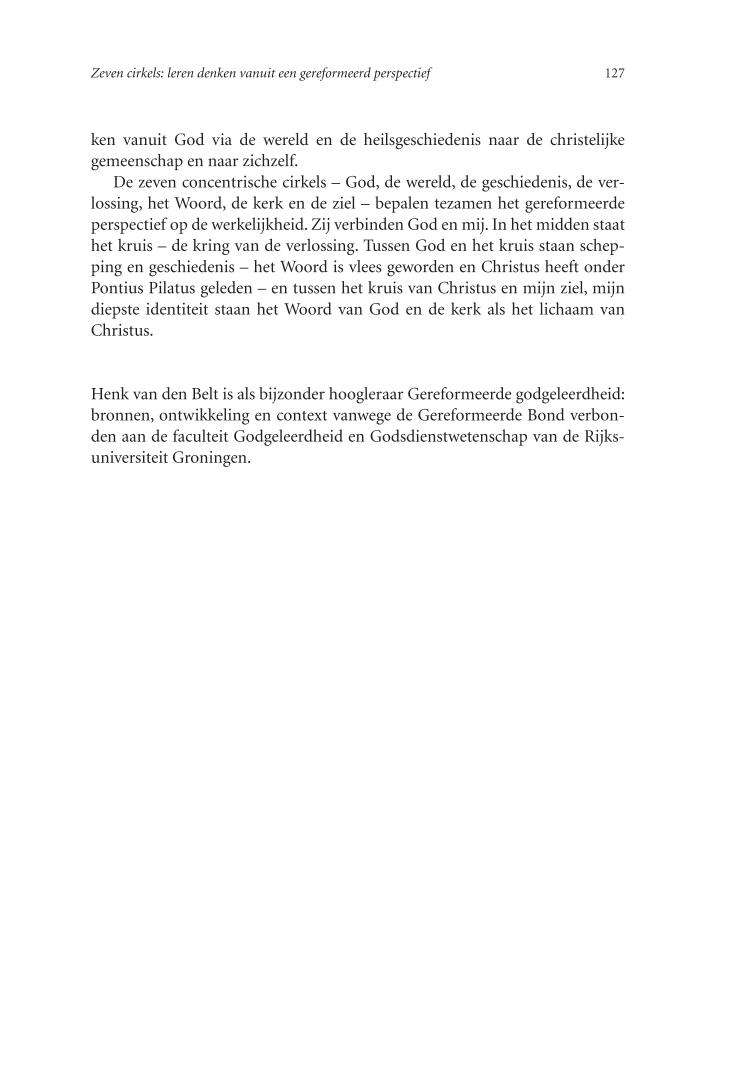 Zeven cirkels: leren denken vanuit een gereformeerd perspectief 127

ken vanuit God via de wereld en de heilsgeschiedenis naar de christelijke gemeenschap en naar zichzelf.

De zeven concentrische cirkels – God, de wereld, de geschiedenis, de verlossing, het Woord, de kerk en de ziel – bepalen tezamen het gereformeerde perspectief op de werkelijkheid. Zij verbinden God en mij. In het midden staat het kruis – de kring van de verlossing. Tussen God en het kruis staan schepping en geschiedenis – het Woord is vlees geworden en Christus heeft onder Pontius Pilatus geleden – en tussen het kruis van Christus en mijn ziel, mijn diepste identiteit staan het Woord van God en de kerk als het lichaam van Christus.

Henk van den Belt is als bijzonder hoogleraar Gereformeerde godgeleerdheid: bronnen, ontwikkeling en context vanwege de Gereformeerde Bond verbonden aan de faculteit Godgeleerdheid en Godsdienstwetenschap van de Rijksuniversiteit Groningen.